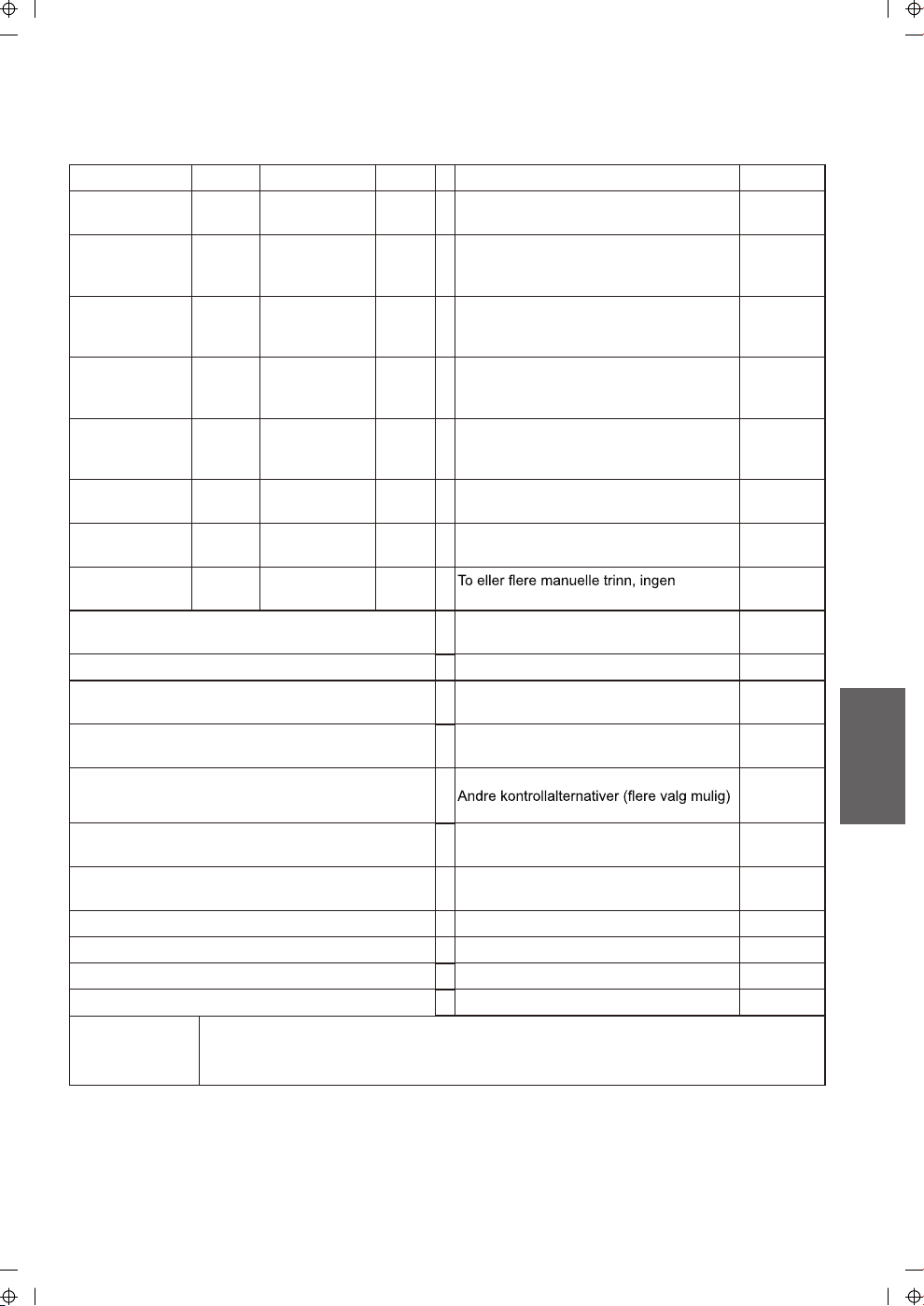 To eller flere manuelle trinn, ingen

Andre kontrollalternativer (flere valg mulig)